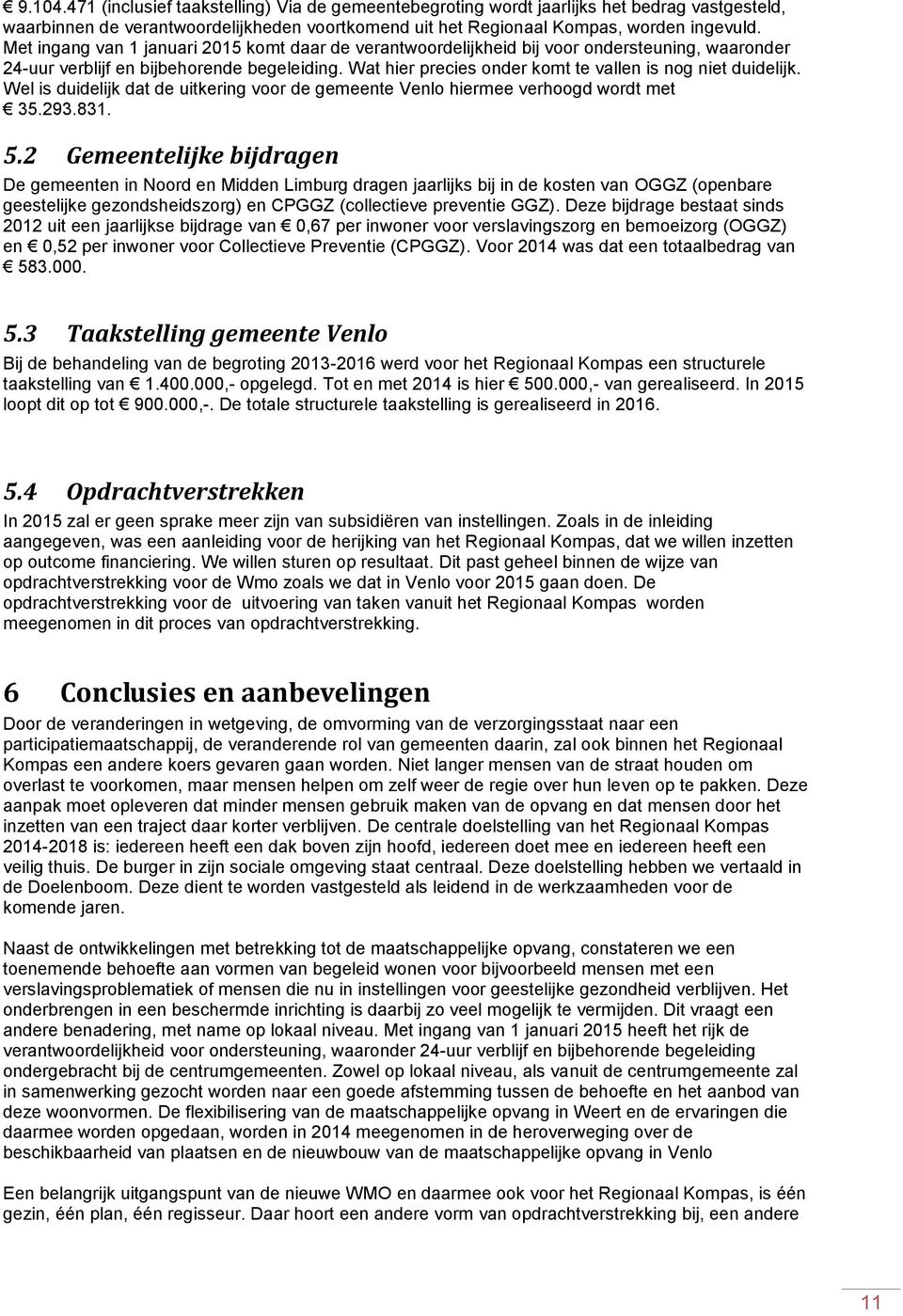 € 9.104.471 (inclusief taakstelling) Via de gemeentebegroting wordt jaarlijks het bedrag vastgesteld, waarbinnen de verantwoordelijkheden voortkomend uit het Regionaal Kompas, worden ingevuld. Met ingang van 1 januari 2015 komt daar de verantwoordelijkheid bij voor ondersteuning, waaronder 24-uur verblijf en bijbehorende begeleiding. Wat hier precies onder komt te vallen is nog niet duidelijk. Wel is duidelijk dat de uitkering voor de gemeente Venlo hiermee verhoogd wordt met € 35.293.831.

5.2 Gemeentelijke bijdragen

De gemeenten in Noord en Midden Limburg dragen jaarlijks bij in de kosten van OGGZ (openbare geestelijke gezondsheidszorg) en CPGGZ (collectieve preventie GGZ). Deze bijdrage bestaat sinds 2012 uit een jaarlijkse bijdrage van € 0,67 per inwoner voor verslavingszorg en bemoeizorg (OGGZ) en € 0,52 per inwoner voor Collectieve Preventie (CPGGZ). Voor 2014 was dat een totaalbedrag van € 583.000.

5.3 Taakstelling gemeente Venlo

Bij de behandeling van de begroting 2013-2016 werd voor het Regionaal Kompas een structurele taakstelling van € 1.400.000,- opgelegd. Tot en met 2014 is hier € 500.000,- van gerealiseerd. In 2015 loopt dit op tot € 900.000,-. De totale structurele taakstelling is gerealiseerd in 2016.

5.4 Opdrachtverstrekken

In 2015 zal er geen sprake meer zijn van subsidiëren van instellingen. Zoals in de inleiding aangegeven, was een aanleiding voor de herijking van het Regionaal Kompas, dat we willen inzetten op outcome financiering. We willen sturen op resultaat. Dit past geheel binnen de wijze van opdrachtverstrekking voor de Wmo zoals we dat in Venlo voor 2015 gaan doen. De opdrachtverstrekking voor de uitvoering van taken vanuit het Regionaal Kompas worden meegenomen in dit proces van opdrachtverstrekking.

6 Conclusies en aanbevelingen

Door de veranderingen in wetgeving, de omvorming van de verzorgingsstaat naar een participatiemaatschappij, de veranderende rol van gemeenten daarin, zal ook binnen het Regionaal Kompas een andere koers gevaren gaan worden. Niet langer mensen van de straat houden om overlast te voorkomen, maar mensen helpen om zelf weer de regie over hun leven op te pakken. Deze aanpak moet opleveren dat minder mensen gebruik maken van de opvang en dat mensen door het inzetten van een traject daar korter verblijven. De centrale doelstelling van het Regionaal Kompas 2014-2018 is: iedereen heeft een dak boven zijn hoofd, iedereen doet mee en iedereen heeft een veilig thuis. De burger in zijn sociale omgeving staat centraal. Deze doelstelling hebben we vertaald in de Doelenboom. Deze dient te worden vastgesteld als leidend in de werkzaamheden voor de komende jaren.

Naast de ontwikkelingen met betrekking tot de maatschappelijke opvang, constateren we een toenemende behoefte aan vormen van begeleid wonen voor bijvoorbeeld mensen met een verslavingsproblematiek of mensen die nu in instellingen voor geestelijke gezondheid verblijven. Het onderbrengen in een beschermde inrichting is daarbij zo veel mogelijk te vermijden. Dit vraagt een andere benadering, met name op lokaal niveau. Met ingang van 1 januari 2015 heeft het rijk de verantwoordelijkheid voor ondersteuning, waaronder 24-uur verblijf en bijbehorende begeleiding ondergebracht bij de centrumgemeenten. Zowel op lokaal niveau, als vanuit de centrumgemeente zal in samenwerking gezocht worden naar een goede afstemming tussen de behoefte en het aanbod van deze woonvormen. De flexibilisering van de maatschappelijke opvang in Weert en de ervaringen die daarmee worden opgedaan, worden in 2014 meegenomen in de heroverweging over de beschikbaarheid van plaatsen en de nieuwbouw van de maatschappelijke opvang in Venlo

Een belangrijk uitgangspunt van de nieuwe WMO en daarmee ook voor het Regionaal Kompas, is één gezin, één plan, één regisseur. Daar hoort een andere vorm van opdrachtverstrekking bij, een andere

11